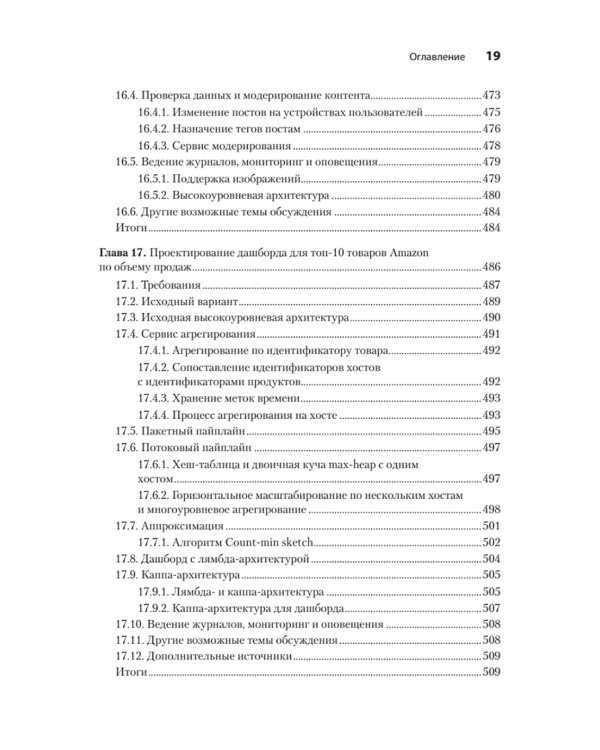 Оглавление 19

16.4. Проверка данных и модерирование контента 473
16.4.1. Изменение постов на устройствах пользователей 475
16.4.2. Назначение тегов постам 476
16.4.3. Сервис модерирования 478
16.5. Ведение журналов, мониторинг и оповещения 479
16.5.1. Поддержка изображений 479
16.5.2. Высокоуровневая архитектура 480
16.6. Другие возможные темы обсуждения 484
Итоги 484

Глава 17. Проектирование дашборда для топ-10 товаров Amazon по объему продаж 486
17.1. Требования 487
17.2. Исходный вариант 489
17.3. Исходная высокоуровневая архитектура 490
17.4. Сервис агрегирования 491
17.4.1. Агрегирование по идентификатору товара 492
17.4.2. Сопоставление идентификаторов хостов с идентификаторами продуктов 492
17.4.3. Хранение меток времени 493
17.4.4. Процесс агрегирования на хосте 493
17.5. Пакетный пайплайн 495
17.6. Потоковый пайплайн 497
17.6.1. Хеш-таблица и двоичная куча max-heap с одним хостом 497
17.6.2. Горизонтальное масштабирование по нескольким хостам и многоуровневое агрегирование 498
17.7. Аппроксимация 501
17.7.1. Алгоритм Count-min sketch 502
17.8. Дашборд с лямбда-архитектурой 504
17.9. Каппа-архитектура 505
17.9.1. Лямбда- и каппа-архитектура 505
17.9.2. Каппа-архитектура для дашборда 507
17.10. Ведение журналов, мониторинг и оповещения 508
17.11. Другие возможные темы обсуждения 508
17.12. Дополнительные источники 509
Итоги 509